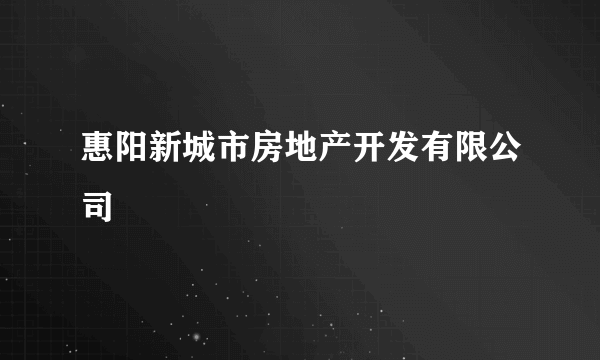 惠阳新城市房地产开发有限公司